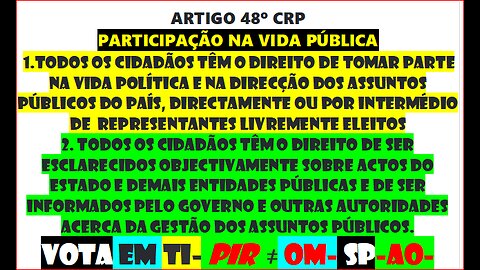 ARTIGO 48º CRP

PARTICIPAÇÃO NA VIDA PÚBLICA

1.TODOS OS CIDADÃOS TÊM O DIREITO DE TOMAR PARTE NA VIDA POLÍTICA E NA DIRECÇÃO DOS ASSUNTOS PÚBLICOS DO PAÍS, DIRECTAMENTE OU POR INTERMÉDIO DE REPRESENTANTES LIVREMENTE ELEITOS

2. TODOS OS CIDADÃOS TÊM O DIREITO DE SER ESCLARECIDOS OBJECTIVAMENTE SOBRE ACTOS DO ESTADO E DEMAIS ENTIDADES PÚBLICAS E DE SER INFORMADOS PELO GOVERNO E OUTRAS AUTORIDADES ACERCA DA GESTÃO DOS ASSUNTOS PÚBLICOS.

VOTA EM TI- PIR ≠ OM- SP-AO-